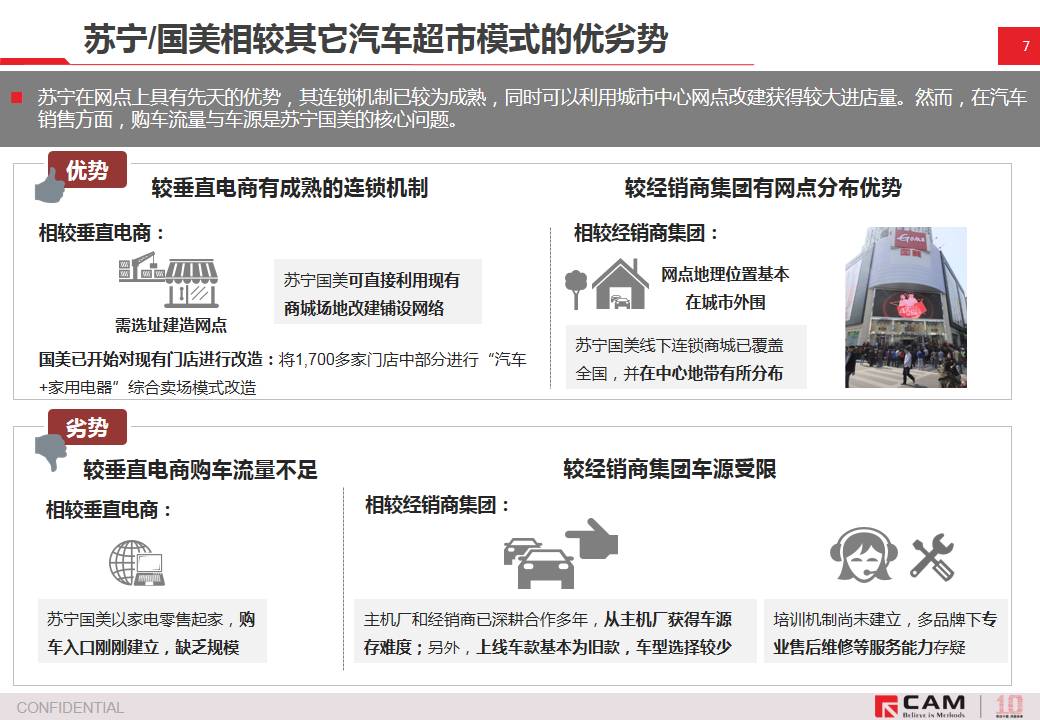 苏宁/国美相较其它汽车超市模式的优劣势

7

苏宁在网点上具有先天的优势，其连锁机制已较为成熟，同时可以利用城市中心网点改建获得较大进店量。然而，在汽车销售方面，购车流量与车源是苏宁国美的核心问题。

优势

较垂直电商有成熟的连锁机制

相较垂直电商：

需选址建造网点

苏宁国美可直接利用现有商城场地改建铺设网络

国美已开始对现有门店进行改造：将1,700多家门店中部分进行“汽车+家用电器”综合卖场模式改造

较经销商集团有网点分布优势

相较经销商集团：

网点地理位置基本在城市外围

苏宁国美线下连锁商城已覆盖全国，并在中心地带有所分布

劣势

较垂直电商购车流量不足

相较垂直电商：

苏宁国美以家电零售起家，购车入口刚刚建立，缺乏规模

较经销商集团车源受限

相较经销商集团：

主机厂和经销商已深耕合作多年，从主机厂获得车源存难度；另外，上线车款基本为旧款，车型选择较少

培训机制尚未建立，多品牌下专业售后维修等服务能力存疑

CONFIDENTIAL

CAM Believe in Methods

10